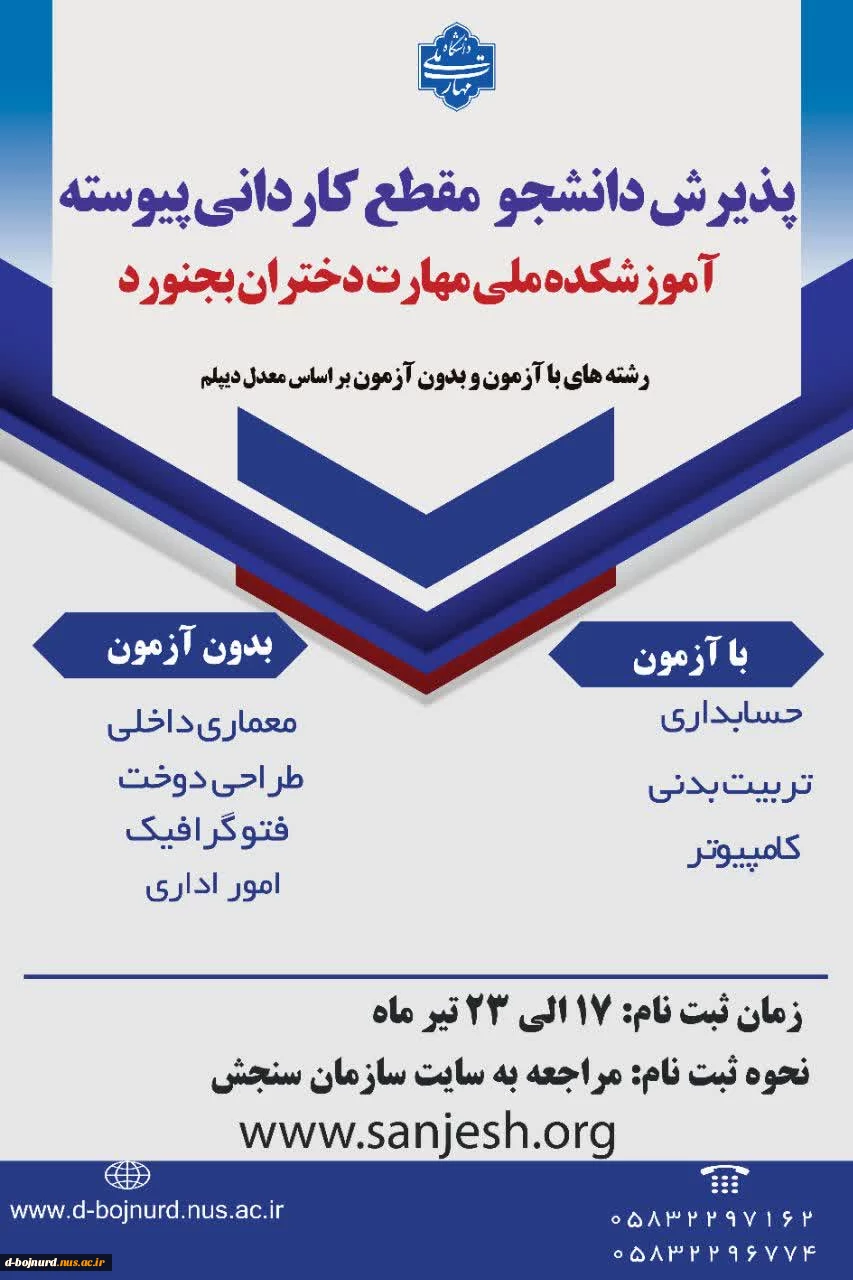 دانشگاه ملی مهارت

پذیرش دانشجو مقطع کاردانی پیوسته

آموزشکده ملی مهارت دختران بجنورد

رشته های با آزمون و بدون آزمون بر اساس معدل دیپلم

با آزمون

حسابداری

تربیت بدنی

کامپیوتر

بدون آزمون

معماری داخلی

طراحی دوخت

فتوگرافیک

امور اداری

زمان ثبت نام: ۱۷ الی ۲۳ تیر ماه

نحوه ثبت نام: مراجعه به سایت سازمان سنجش

www.sanjesh.org

www.d-bojnurd.nus.ac.ir

۰۵۸۳۲۲۹۷۱۶۲

۰۵۸۳۲۲۹۶۷۷۴

d-bojnurd.nus.ac.ir